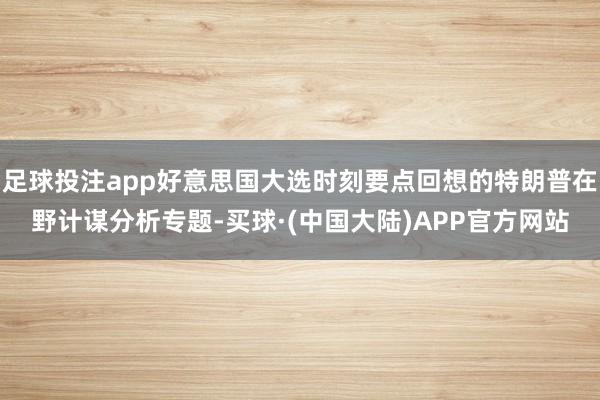 足球投注app好意思国大选时刻要点回想的特朗普在野计谋分析专题-买球·(中国大陆)APP官方网站